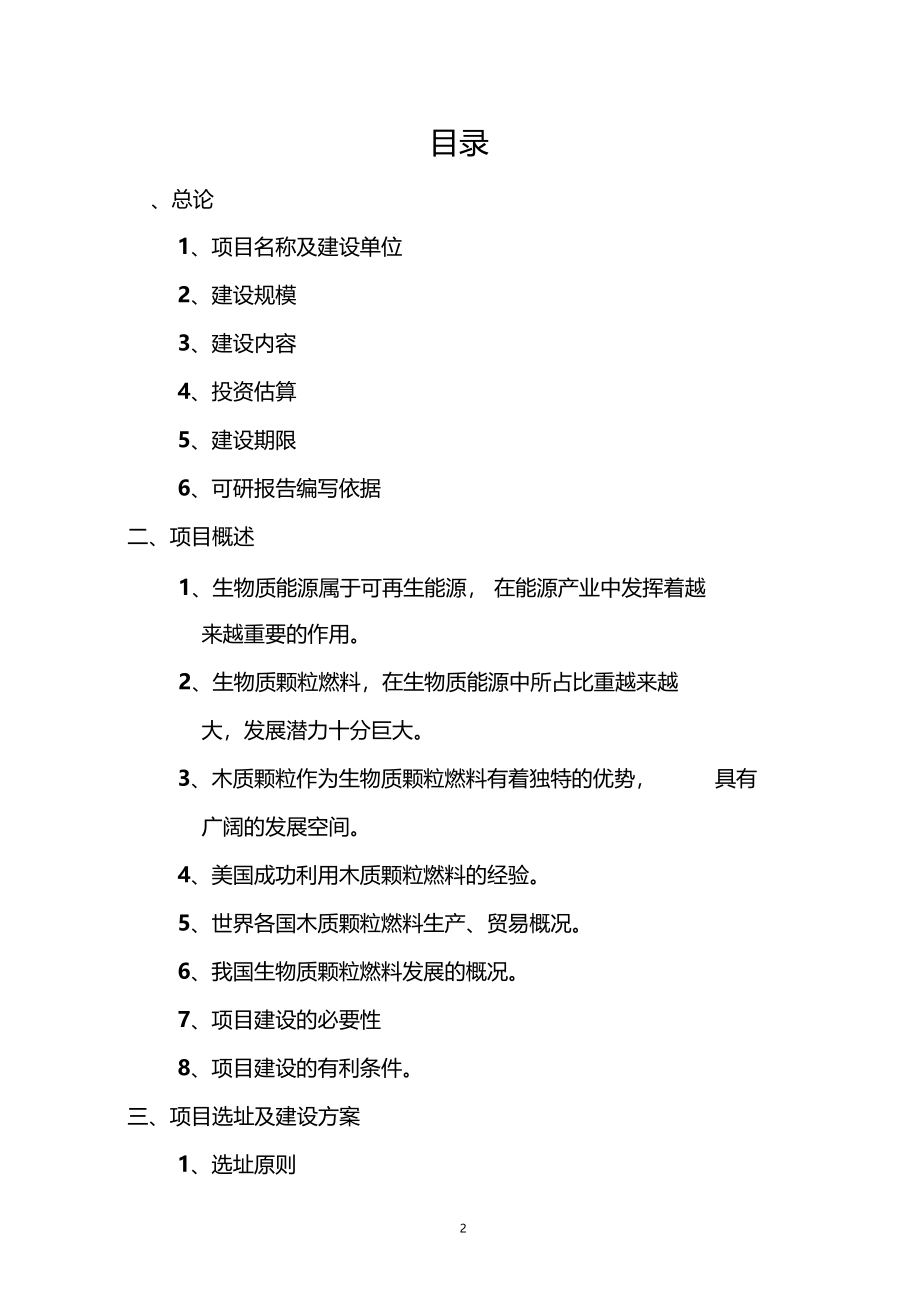 目录

、总论

1、项目名称及建设单位

2、建设规模

3、建设内容

4、投资估算

5、建设期限

6、可研报告编写依据

二、项目概述

1、生物质能源属于可再生能源， 在能源产业中发挥着越来越重要的作用。

2、生物质颗粒燃料，在生物质能源中所占比重越来越大，发展潜力十分巨大。

3、木质颗粒作为生物质颗粒燃料有着独特的优势， 具有广阔的发展空间。

4、美国成功利用木质颗粒燃料的经验。

5、世界各国木质颗粒燃料生产、贸易概况。

6、我国生物质颗粒燃料发展的概况。

7、项目建设的必要性

8、项目建设的有利条件。

三、项目选址及建设方案

1、选址原则

2